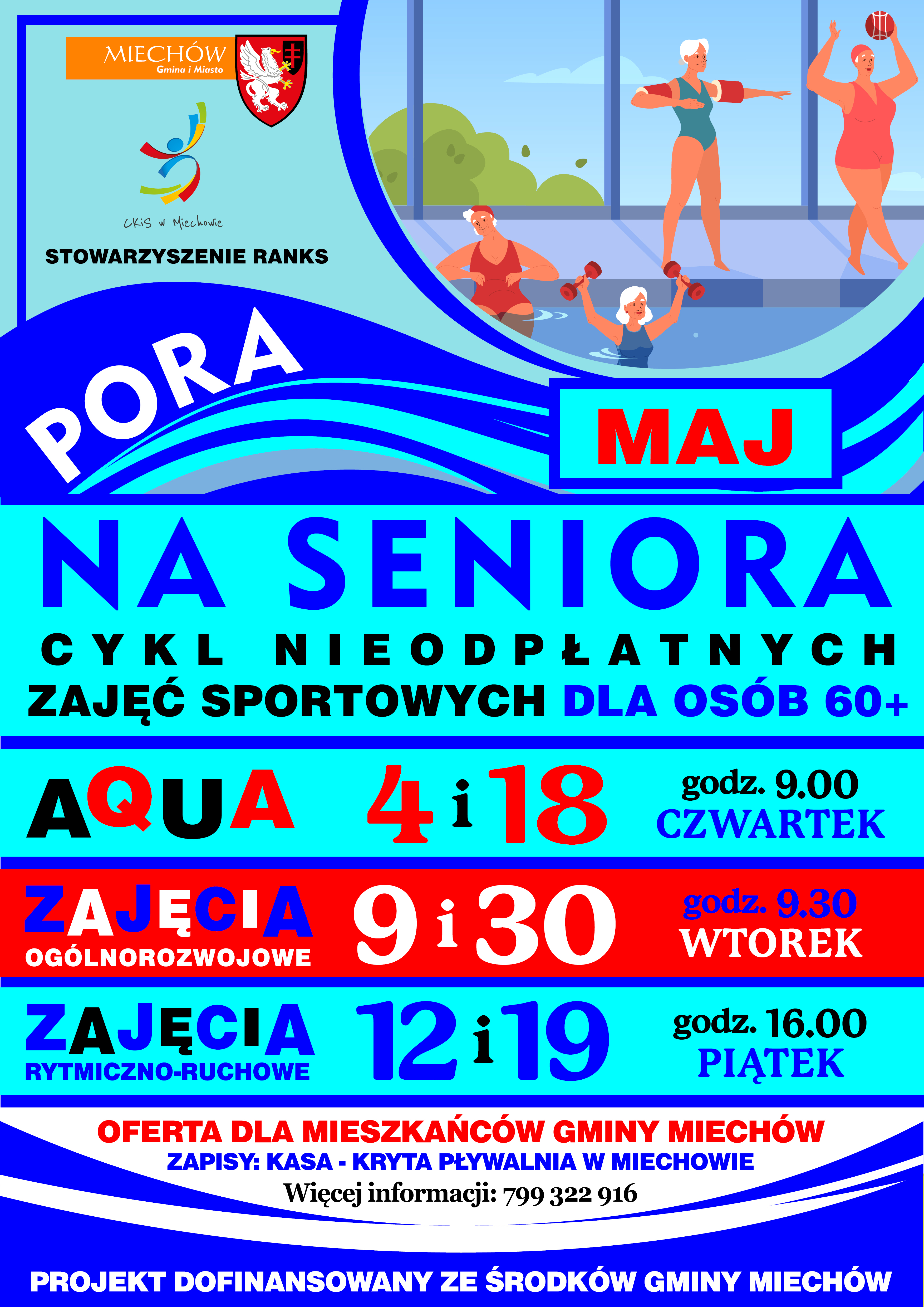 MIECHÓW
Gmina i Miasto

CKiS w Miechowie

STOWARZYSZENIE RANKS

PORA

MAJ

NA SENIORA

CYKL NIEODPŁATNYCH
ZAJĘĆ SPORTOWYCH DLA OSÓB 60+

AQUA 4 i 18 godz. 9.00 CZWARTEK

ZAJĘCIA OGÓLNOROZWOJOWE 9 i 30 godz. 9.30 WTOREK

ZAJĘCIA RYTMICZNO-RUCHOWE 12 i 19 godz. 16.00 PIĄTEK

OFERTA DLA MIESZKAŃCÓW GMINY MIECHÓW
ZAPISY: KASA - KRYTA PŁYWALNIA W MIECHOWIE
Więcej informacji: 799 322 916

PROJEKT DOFINANSOWANY ZE ŚRODKÓW GMINY MIECHÓW